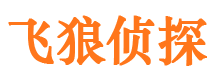 飞狼侦探